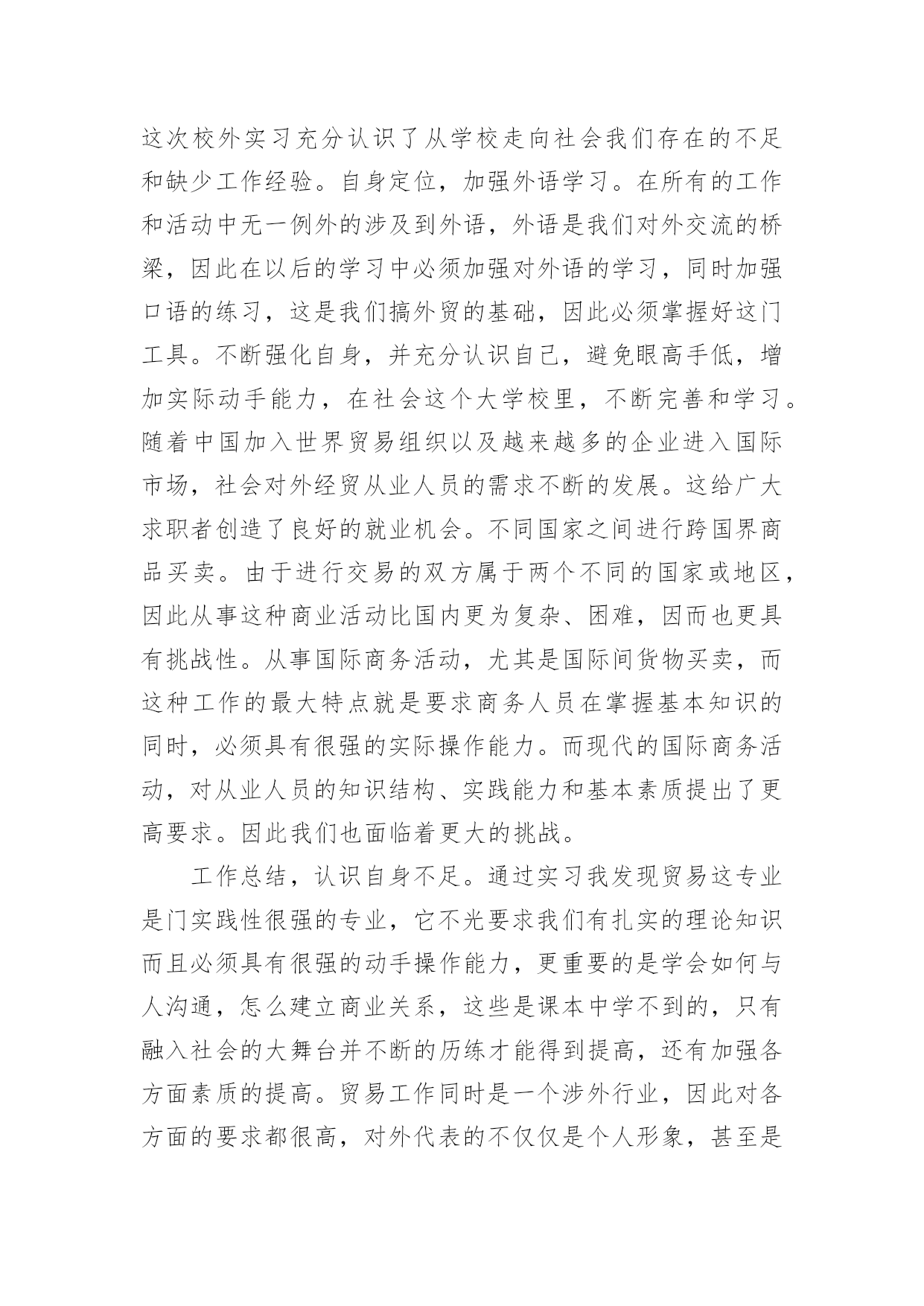 这次校外实习充分认识了从学校走向社会我们存在的不足和缺少工作经验。自身定位，加强外语学习。在所有的工作和活动中无一例外的涉及到外语，外语是我们对外交流的桥梁，因此在以后的学习中必须加强对外语的学习，同时加强口语的练习，这是我们搞外贸的基础，因此必须掌握好这门工具。不断强化自身，并充分认识自己，避免眼高手低，增加实际动手能力，在社会这个大学校里，不断完善和学习。随着中国加入世界贸易组织以及越来越多的企业进入国际市场，社会对外经贸从业人员的需求不断的发展。这给广大求职者创造了良好的就业机会。不同国家之间进行跨国界商品买卖。由于进行交易的双方属于两个不同的国家或地区，因此从事这种商业活动比国内更为复杂、困难，因而也更具有挑战性。从事国际商务活动，尤其是国际间货物买卖，而这种工作的最大特点就是要求商务人员在掌握基本知识的同时，必须具有很强的实际操作能力。而现代的国际商务活动，对从业人员的知识结构、实践能力和基本素质提出了更高要求。因此我们也面临着更大的挑战。

工作总结，认识自身不足。通过实习我发现贸易这专业是门实践性很强的专业，它不光要求我们有扎实的理论知识而且必须具有很强的动手操作能力，更重要的是学会如何与人沟通，怎么建立商业关系，这些是课本中学不到的，只有融入社会的大舞台并不断的历练才能得到提高，还有加强各方面素质的提高。贸易工作同时是一个涉外行业，因此对各方面的要求都很高，对外代表的不仅仅是个人形象，甚至是